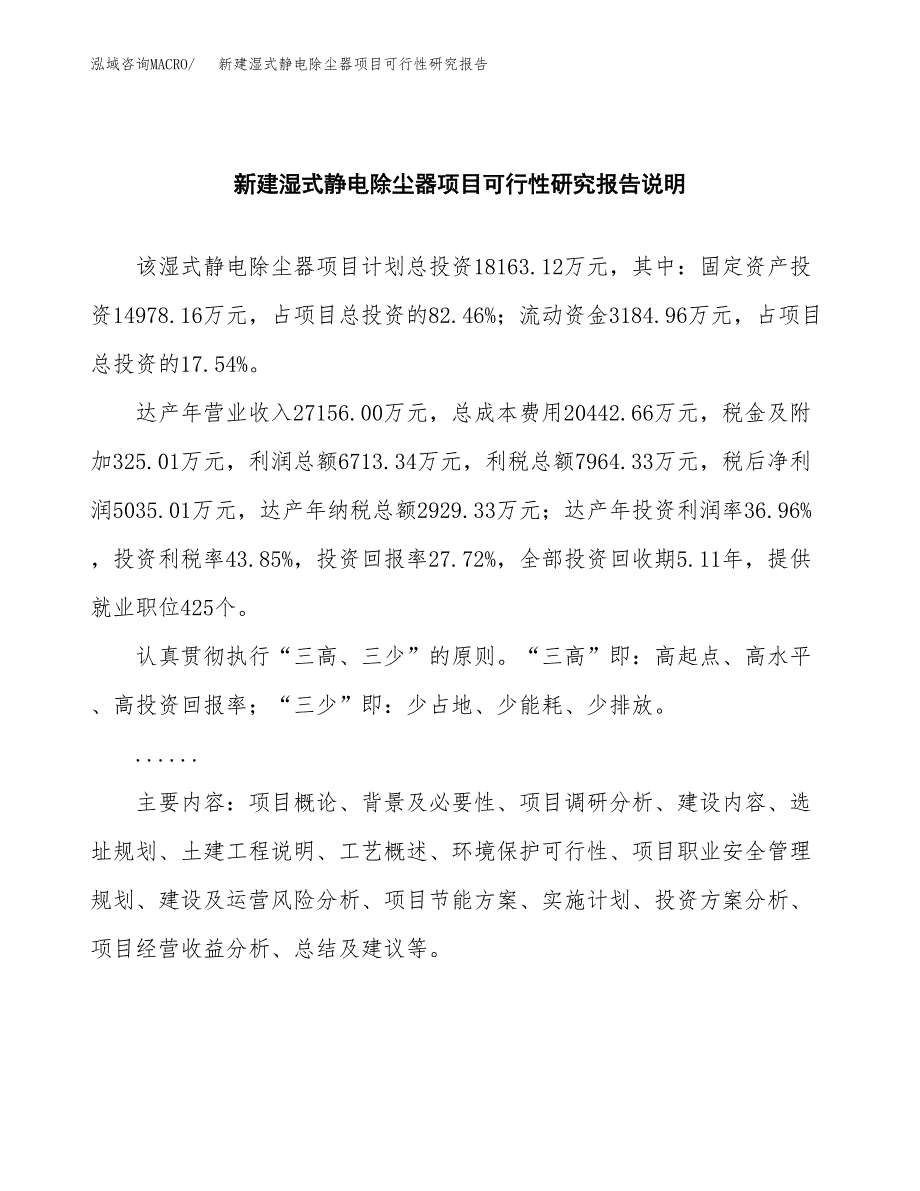 泓域咨询MACRO/　新建湿式静电除尘器项目可行性研究报告

新建湿式静电除尘器项目可行性研究报告说明

该湿式静电除尘器项目计划总投资18163.12万元，其中：固定资产投资14978.16万元，占项目总投资的82.46%；流动资金3184.96万元，占项目总投资的17.54%。

达产年营业收入27156.00万元，总成本费用20442.66万元，税金及附加325.01万元，利润总额6713.34万元，利税总额7964.33万元，税后净利润5035.01万元，达产年纳税总额2929.33万元；达产年投资利润率36.96%，投资利税率43.85%，投资回报率27.72%，全部投资回收期5.11年，提供就业职位425个。

认真贯彻执行“三高、三少”的原则。“三高”即：高起点、高水平、高投资回报率；“三少”即：少占地、少能耗、少排放。

......

主要内容：项目概论、背景及必要性、项目调研分析、建设内容、选址规划、土建工程说明、工艺概述、环境保护可行性、项目职业安全管理规划、建设及运营风险分析、项目节能方案、实施计划、投资方案分析、项目经营收益分析、总结及建议等。